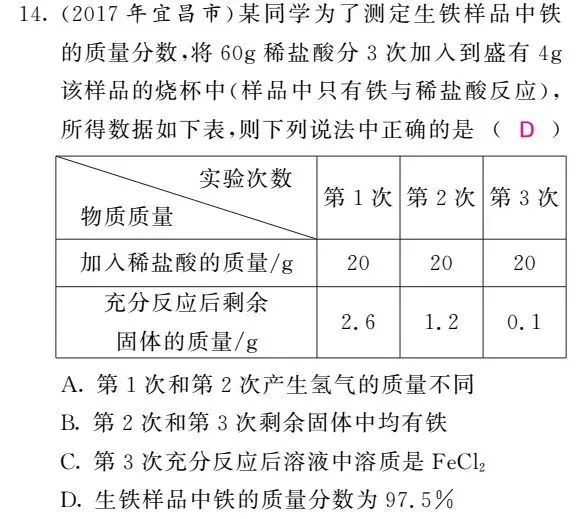 14. (2017 年宜昌市)某同学为了测定生铁样品中铁的质量分数，将 60g 稀盐酸分 3 次加入到盛有 4g 该样品的烧杯中(样品中只有铁与稀盐酸反应)，所得数据如下表，则下列说法中正确的是 （ D ）

| 实验次数 / 物质质量 | 第 1 次 | 第 2 次 | 第 3 次 |
|---|---|---|---|
| 加入稀盐酸的质量/g | 20 | 20 | 20 |
| 充分反应后剩余固体的质量/g | 2.6 | 1.2 | 0.1 |

A. 第 1 次和第 2 次产生氢气的质量不同
B. 第 2 次和第 3 次剩余固体中均有铁
C. 第 3 次充分反应后溶液中溶质是 $FeCl_2$
D. 生铁样品中铁的质量分数为 97.5%